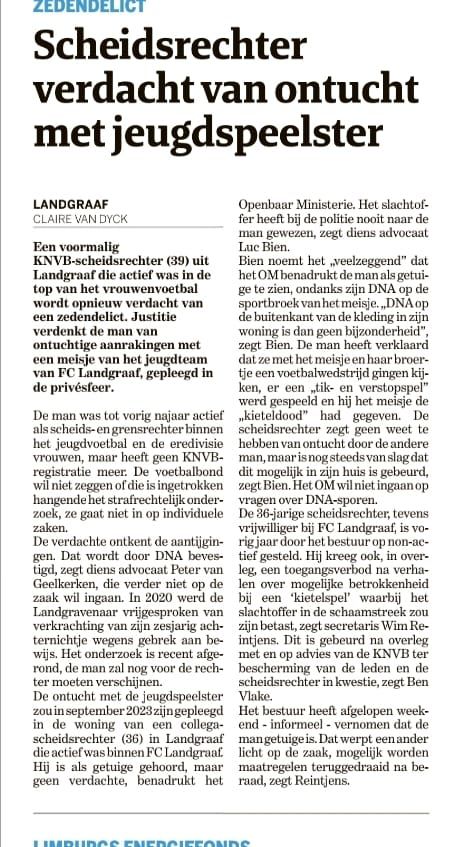 ZEDENDELICT

Scheidsrechter verdacht van ontucht met jeugdspeelster

LANDGRAAF
CLAIRE VAN DYCK

Een voormalig KNVB-scheidsrechter (39) uit Landgraaf die actief was in de top van het vrouwenvoetbal wordt opnieuw verdacht van een zedendelict. Justitie verdenkt de man van ontuchtige aanrakingen met een meisje van het jeugdteam van FC Landgraaf, gepleegd in de privésfeer.

De man was tot vorig najaar actief als scheids- en grensrechter binnen het jeugdvoetbal en de eredivisie vrouwen, maar heeft geen KNVB-registratie meer. De voetbalbond wil niet zeggen of die is ingetrokken hangende het strafrechtelijk onderzoek, ze gaat niet in op individuele zaken.

De verdachte ontkent de aantijgingen. Dat wordt door DNA bevestigd, zegt diens advocaat Peter van Geelkerken, die verder niet op de zaak wil ingaan. In 2020 werd de Landgravenaar vrijgesproken van verkrachting van zijn zesjarig achternichtje wegens gebrek aan bewijs. Het onderzoek is recent afgerond, de man zal nog voor de rechter moeten verschijnen.

De ontucht met de jeugdspeelster zou in september 2023 zijn gepleegd in de woning van een collega-scheidsrechter (36) in Landgraaf die actief was binnen FC Landgraaf. Hij is als getuige gehoord, maar geen verdachte, benadrukt het Openbaar Ministerie. Het slachtoffer heeft bij de politie nooit naar de man gewezen, zegt diens advocaat Luc Bien.

Bien noemt het „veelzeggend" dat het OM benadrukt de man als getuige te zien, ondanks zijn DNA op de sportbroek van het meisje. „DNA op de buitenkant van de kleding in zijn woning is dan geen bijzonderheid", zegt Bien. De man heeft verklaard dat ze met het meisje en haar broertje een voetbalwedstrijd gingen kijken, er een „tik- en verstopspel" werd gespeeld en hij het meisje de „kieteldood" had gegeven. De scheidsrechter zegt geen weet te hebben van ontucht door de andere man, maar is nog steeds van slag dat dit mogelijk in zijn huis is gebeurd, zegt Bien. Het OM wil niet ingaan op vragen over DNA-sporen.

De 36-jarige scheidsrechter, tevens vrijwilliger bij FC Landgraaf, is vorig jaar door het bestuur op non-actief gesteld. Hij kreeg ook, in overleg, een toegangsverbod na verhalen over mogelijke betrokkenheid bij een 'kietelspel' waarbij het slachtoffer in de schaamstreek zou zijn betast, zegt secretaris Wim Reintjens. Dit is gebeurd na overleg met en op advies van de KNVB ter bescherming van de leden en de scheidsrechter in kwestie, zegt Ben Vlake.

Het bestuur heeft afgelopen weekend - informeel - vernomen dat de man getuige is. Dat werpt een ander licht op de zaak, mogelijk worden maatregelen teruggedraaid na beraad, zegt Reintjens.

LIMBURGS ENERGIEFONDS